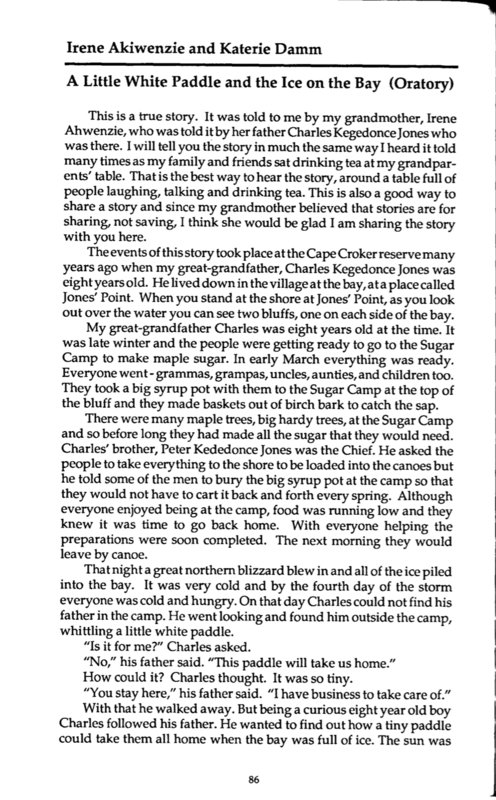 Irene Akiwenzie and Katerie Damm

A Little White Paddle and the Ice on the Bay (Oratory)

This is a true story. It was told to me by my grandmother, Irene Ahwenzie, who was told it by her father Charles Kegedonce Jones who was there. I will tell you the story in much the same way I heard it told many times as my family and friends sat drinking tea at my grandparents' table. That is the best way to hear the story, around a table full of people laughing, talking and drinking tea. This is also a good way to share a story and since my grandmother believed that stories are for sharing, not saving, I think she would be glad I am sharing the story with you here.

The events of this story took place at the Cape Croker reserve many years ago when my great-grandfather, Charles Kegedonce Jones was eight years old. He lived down in the village at the bay, at a place called Jones' Point. When you stand at the shore at Jones' Point, as you look out over the water you can see two bluffs, one on each side of the bay.

My great-grandfather Charles was eight years old at the time. It was late winter and the people were getting ready to go to the Sugar Camp to make maple sugar. In early March everything was ready. Everyone went - grammas, grampas, uncles, aunties, and children too. They took a big syrup pot with them to the Sugar Camp at the top of the bluff and they made baskets out of birch bark to catch the sap.

There were many maple trees, big hardy trees, at the Sugar Camp and so before long they had made all the sugar that they would need. Charles' brother, Peter Kededonce Jones was the Chief. He asked the people to take everything to the shore to be loaded into the canoes but he told some of the men to bury the big syrup pot at the camp so that they would not have to cart it back and forth every spring. Although everyone enjoyed being at the camp, food was running low and they knew it was time to go back home. With everyone helping the preparations were soon completed. The next morning they would leave by canoe.

That night a great northern blizzard blew in and all of the ice piled into the bay. It was very cold and by the fourth day of the storm everyone was cold and hungry. On that day Charles could not find his father in the camp. He went looking and found him outside the camp, whittling a little white paddle.

"Is it for me?" Charles asked.

"No," his father said. "This paddle will take us home."

How could it? Charles thought. It was so tiny.

"You stay here," his father said. "I have business to take care of."

With that he walked away. But being a curious eight year old boy Charles followed his father. He wanted to find out how a tiny paddle could take them all home when the bay was full of ice. The sun was

86